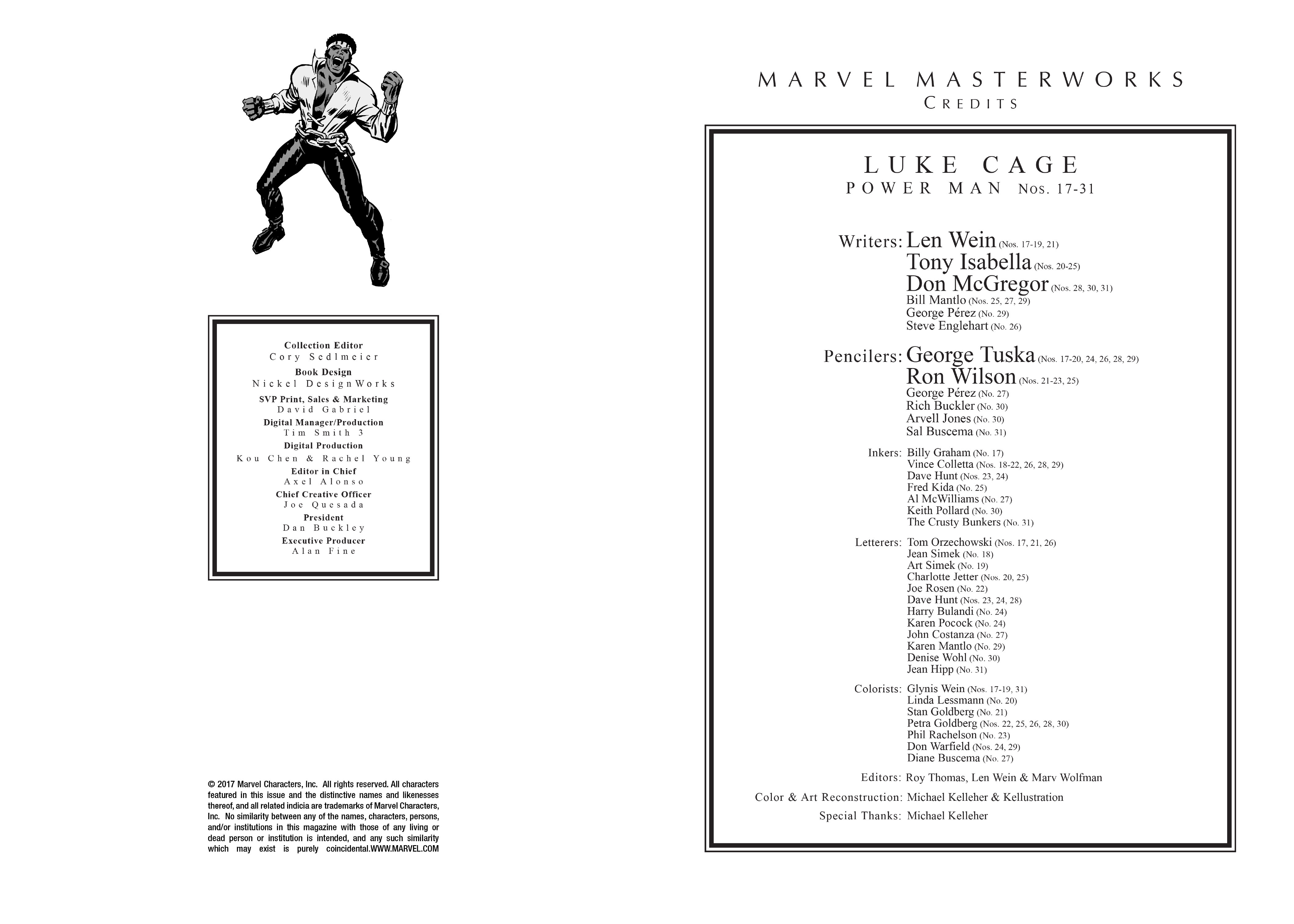 Collection Editor
Cory Sedlmeier
Book Design
Nickel DesignWorks
SVP Print, Sales & Marketing
David Gabriel
Digital Manager/Production
Tim Smith 3
Digital Production
Kou Chen & Rachel Young
Editor in Chief
Axel Alonso
Chief Creative Officer
Joe Quesada
President
Dan Buckley
Executive Producer
Alan Fine

© 2017 Marvel Characters, Inc. All rights reserved. All characters featured in this issue and the distinctive names and likenesses thereof, and all related indicia are trademarks of Marvel Characters, Inc. No similarity between any of the names, characters, persons, and/or institutions in this magazine with those of any living or dead person or institution is intended, and any such similarity which may exist is purely coincidental.WWW.MARVEL.COM

MARVEL MASTERWORKS
CREDITS

LUKE CAGE
POWER MAN Nos. 17-31

Writers: Len Wein (Nos. 17-19, 21)
Tony Isabella (Nos. 20-25)
Don McGregor (Nos. 28, 30, 31)
Bill Mantlo (Nos. 25, 27, 29)
George Pérez (No. 29)
Steve Englehart (No. 26)

Pencilers: George Tuska (Nos. 17-20, 24, 26, 28, 29)
Ron Wilson (Nos. 21-23, 25)
George Pérez (No. 27)
Rich Buckler (No. 30)
Arvell Jones (No. 30)
Sal Buscema (No. 31)

Inkers: Billy Graham (No. 17)
Vince Colletta (Nos. 18-22, 26, 28, 29)
Dave Hunt (Nos. 23, 24)
Fred Kida (No. 25)
Al McWilliams (No. 27)
Keith Pollard (No. 30)
The Crusty Bunkers (No. 31)

Letterers: Tom Orzechowski (Nos. 17, 21, 26)
Jean Simek (No. 18)
Art Simek (No. 19)
Charlotte Jetter (Nos. 20, 25)
Joe Rosen (No. 22)
Dave Hunt (Nos. 23, 24, 28)
Harry Bulandi (No. 24)
Karen Pocock (No. 24)
John Costanza (No. 27)
Karen Mantlo (No. 29)
Denise Wohl (No. 30)
Jean Hipp (No. 31)

Colorists: Glynis Wein (Nos. 17-19, 31)
Linda Lessmann (No. 20)
Stan Goldberg (No. 21)
Petra Goldberg (Nos. 22, 25, 26, 28, 30)
Phil Rachelson (No. 23)
Don Warfield (Nos. 24, 29)
Diane Buscema (No. 27)

Editors: Roy Thomas, Len Wein & Marv Wolfman

Color & Art Reconstruction: Michael Kelleher & Kellustration

Special Thanks: Michael Kelleher